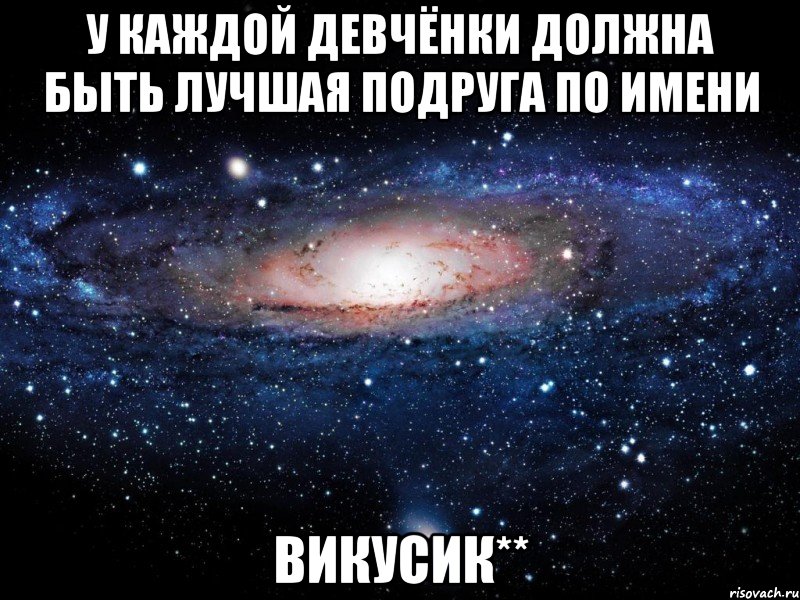 У КАЖДОЙ ДЕВЧЁНКИ ДОЛЖНА БЫТЬ ЛУЧШАЯ ПОДРУГА ПО ИМЕНИ

ВИКУСИК**

risovach.ru